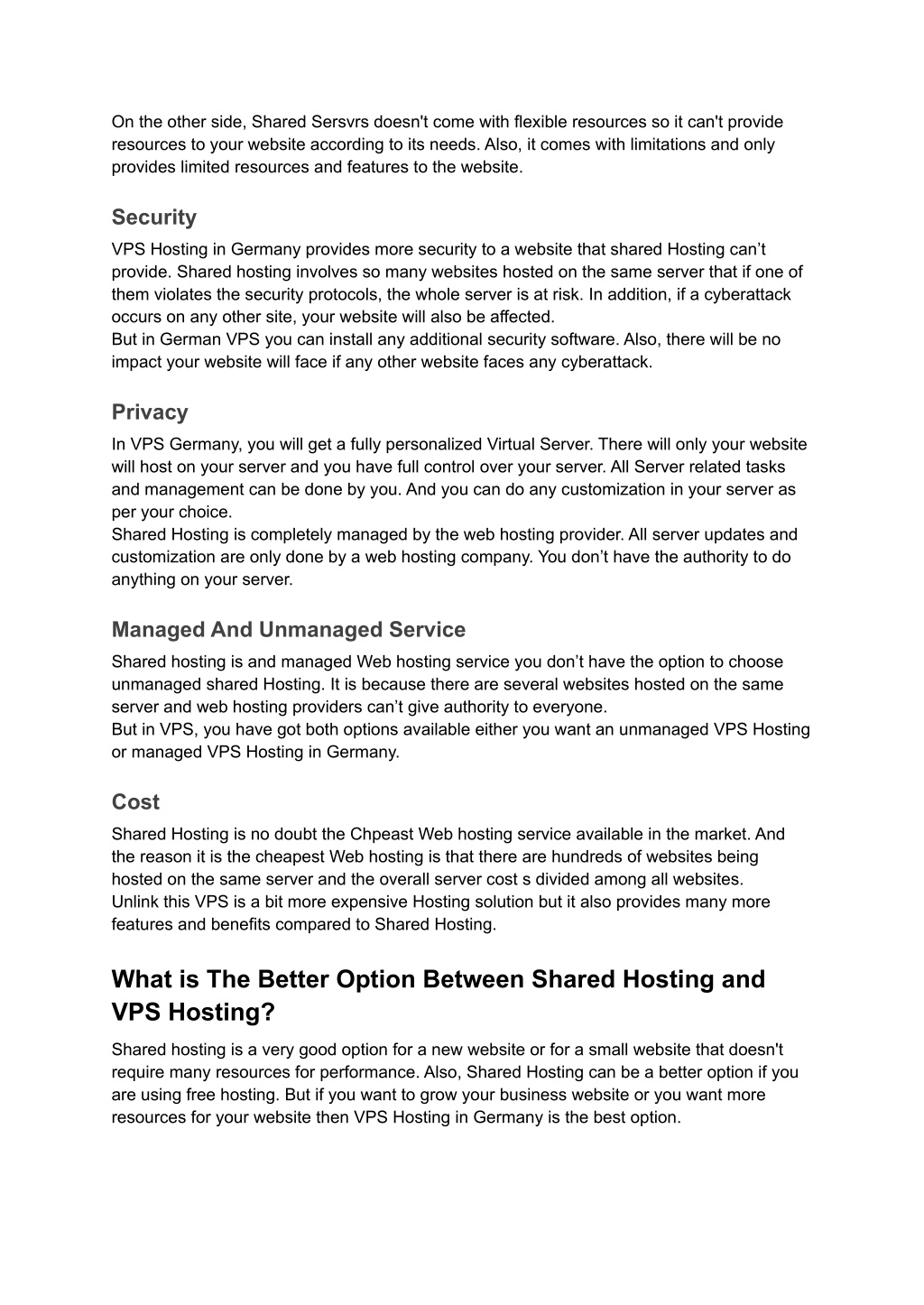 On the other side, Shared Sersvrs doesn't come with flexible resources so it can't provide resources to your website according to its needs. Also, it comes with limitations and only provides limited resources and features to the website.

Security

VPS Hosting in Germany provides more security to a website that shared Hosting can’t provide. Shared hosting involves so many websites hosted on the same server that if one of them violates the security protocols, the whole server is at risk. In addition, if a cyberattack occurs on any other site, your website will also be affected.
But in German VPS you can install any additional security software. Also, there will be no impact your website will face if any other website faces any cyberattack.

Privacy

In VPS Germany, you will get a fully personalized Virtual Server. There will only your website will host on your server and you have full control over your server. All Server related tasks and management can be done by you. And you can do any customization in your server as per your choice.
Shared Hosting is completely managed by the web hosting provider. All server updates and customization are only done by a web hosting company. You don’t have the authority to do anything on your server.

Managed And Unmanaged Service

Shared hosting is and managed Web hosting service you don’t have the option to choose unmanaged shared Hosting. It is because there are several websites hosted on the same server and web hosting providers can’t give authority to everyone.
But in VPS, you have got both options available either you want an unmanaged VPS Hosting or managed VPS Hosting in Germany.

Cost

Shared Hosting is no doubt the Chpeast Web hosting service available in the market. And the reason it is the cheapest Web hosting is that there are hundreds of websites being hosted on the same server and the overall server cost s divided among all websites.
Unlink this VPS is a bit more expensive Hosting solution but it also provides many more features and benefits compared to Shared Hosting.

What is The Better Option Between Shared Hosting and VPS Hosting?

Shared hosting is a very good option for a new website or for a small website that doesn't require many resources for performance. Also, Shared Hosting can be a better option if you are using free hosting. But if you want to grow your business website or you want more resources for your website then VPS Hosting in Germany is the best option.